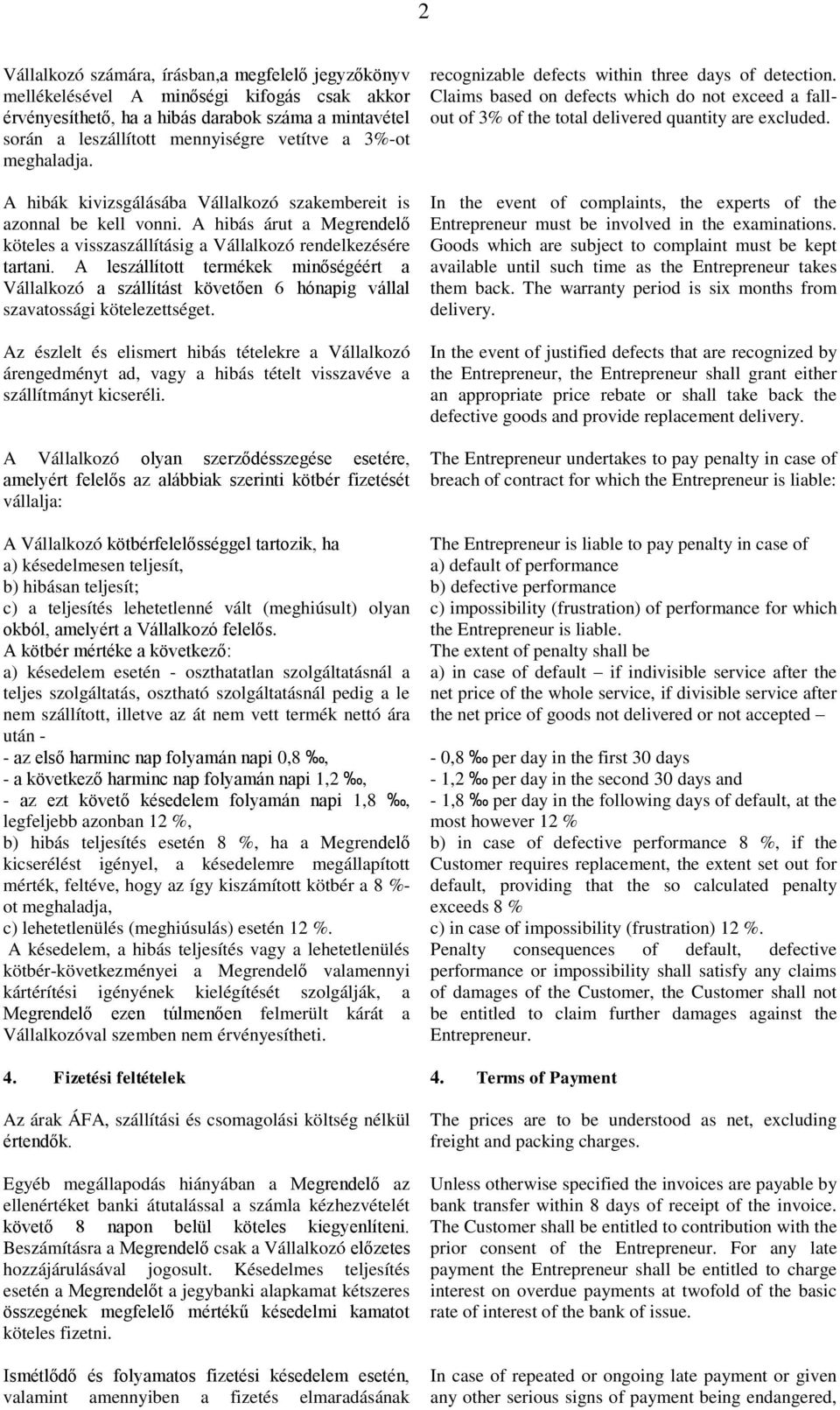 2

Vállalkozó számára, írásban,a megfelelő jegyzőkönyv mellékelésével A minőségi kifogás csak akkor érvényesíthető, ha a hibás darabok száma a mintavétel során a leszállított mennyiségre vetítve a 3%-ot meghaladja.

A hibák kivizsgálásába Vállalkozó szakembereit is azonnal be kell vonni. A hibás árut a Megrendelő köteles a visszaszállításig a Vállalkozó rendelkezésére tartani. A leszállított termékek minőségéért a Vállalkozó a szállítást követően 6 hónapig vállal szavatossági kötelezettséget.

Az észlelt és elismert hibás tételekre a Vállalkozó árengedményt ad, vagy a hibás tételt visszavéve a szállítmányt kicseréli.

A Vállalkozó olyan szerződésszegése esetére, amelyért felelős az alábbiak szerinti kötbér fizetését vállalja:

A Vállalkozó kötbérfelelősséggel tartozik, ha
a) késedelmesen teljesít,
b) hibásan teljesít;
c) a teljesítés lehetetlenné vált (meghiúsult) olyan okból, amelyért a Vállalkozó felelős.
A kötbér mértéke a következő:
a) késedelem esetén - oszthatatlan szolgáltatásnál a teljes szolgáltatás, osztható szolgáltatásnál pedig a le nem szállított, illetve az át nem vett termék nettó ára után -
- az első harminc nap folyamán napi 0,8 ‰,
- a következő harminc nap folyamán napi 1,2 ‰,
- az ezt követő késedelem folyamán napi 1,8 ‰, legfeljebb azonban 12 %,
b) hibás teljesítés esetén 8 %, ha a Megrendelő kicserélést igényel, a késedelemre megállapított mérték, feltéve, hogy az így kiszámított kötbér a 8 %-ot meghaladja,
c) lehetetlenülés (meghiúsulás) esetén 12 %.
A késedelem, a hibás teljesítés vagy a lehetetlenülés kötbér-következményei a Megrendelő valamennyi kártérítési igényének kielégítését szolgálják, a Megrendelő ezen túlmenően felmerült kárát a Vállalkozóval szemben nem érvényesítheti.

4. Fizetési feltételek

Az árak ÁFA, szállítási és csomagolási költség nélkül értendők.

Egyéb megállapodás hiányában a Megrendelő az ellenértéket banki átutalással a számla kézhezvételét követő 8 napon belül köteles kiegyenlíteni. Beszámításra a Megrendelő csak a Vállalkozó előzetes hozzájárulásával jogosult. Késedelmes teljesítés esetén a Megrendelőt a jegybanki alapkamat kétszeres összegének megfelelő mértékű késedelmi kamatot köteles fizetni.

Ismétlődő és folyamatos fizetési késedelem esetén, valamint amennyiben a fizetés elmaradásának

recognizable defects within three days of detection. Claims based on defects which do not exceed a fall-out of 3% of the total delivered quantity are excluded.

In the event of complaints, the experts of the Entrepreneur must be involved in the examinations. Goods which are subject to complaint must be kept available until such time as the Entrepreneur takes them back. The warranty period is six months from delivery.

In the event of justified defects that are recognized by the Entrepreneur, the Entrepreneur shall grant either an appropriate price rebate or shall take back the defective goods and provide replacement delivery.

The Entrepreneur undertakes to pay penalty in case of breach of contract for which the Entrepreneur is liable:

The Entrepreneur is liable to pay penalty in case of
a) default of performance
b) defective performance
c) impossibility (frustration) of performance for which the Entrepreneur is liable.
The extent of penalty shall be
a) in case of default – if indivisible service after the net price of the whole service, if divisible service after the net price of goods not delivered or not accepted –

- 0,8 ‰ per day in the first 30 days
- 1,2 ‰ per day in the second 30 days and
- 1,8 ‰ per day in the following days of default, at the most however 12 %
b) in case of defective performance 8 %, if the Customer requires replacement, the extent set out for default, providing that the so calculated penalty exceeds 8 %
c) in case of impossibility (frustration) 12 %.
Penalty consequences of default, defective performance or impossibility shall satisfy any claims of damages of the Customer, the Customer shall not be entitled to claim further damages against the Entrepreneur.

4. Terms of Payment

The prices are to be understood as net, excluding freight and packing charges.

Unless otherwise specified the invoices are payable by bank transfer within 8 days of receipt of the invoice. The Customer shall be entitled to contribution with the prior consent of the Entrepreneur. For any late payment the Entrepreneur shall be entitled to charge interest on overdue payments at twofold of the basic rate of interest of the bank of issue.

In case of repeated or ongoing late payment or given any other serious signs of payment being endangered,